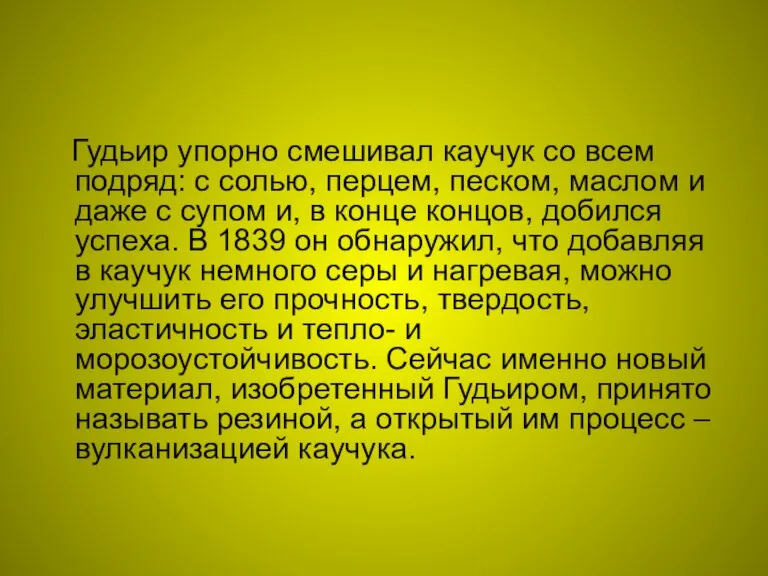 Гудьир упорно смешивал каучук со всем подряд: с солью, перцем, песком, маслом и даже с супом и, в конце концов, добился успеха. В 1839 он обнаружил, что добавляя в каучук немного серы и нагревая, можно улучшить его прочность, твердость, эластичность и тепло- и морозоустойчивость. Сейчас именно новый материал, изобретенный Гудьиром, принято называть резиной, а открытый им процесс – вулканизацией каучука.